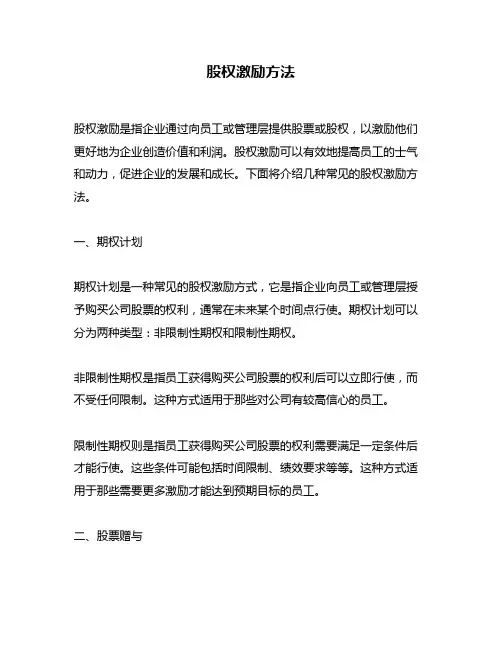 股权激励方法

股权激励是指企业通过向员工或管理层提供股票或股权，以激励他们更好地为企业创造价值和利润。股权激励可以有效地提高员工的士气和动力，促进企业的发展和成长。下面将介绍几种常见的股权激励方法。

一、期权计划

期权计划是一种常见的股权激励方式，它是指企业向员工或管理层授予购买公司股票的权利，通常在未来某个时间点行使。期权计划可以分为两种类型：非限制性期权和限制性期权。

非限制性期权是指员工获得购买公司股票的权利后可以立即行使，而不受任何限制。这种方式适用于那些对公司有较高信心的员工。

限制性期权则是指员工获得购买公司股票的权利需要满足一定条件后才能行使。这些条件可能包括时间限制、绩效要求等等。这种方式适用于那些需要更多激励才能达到预期目标的员工。

二、股票赠与